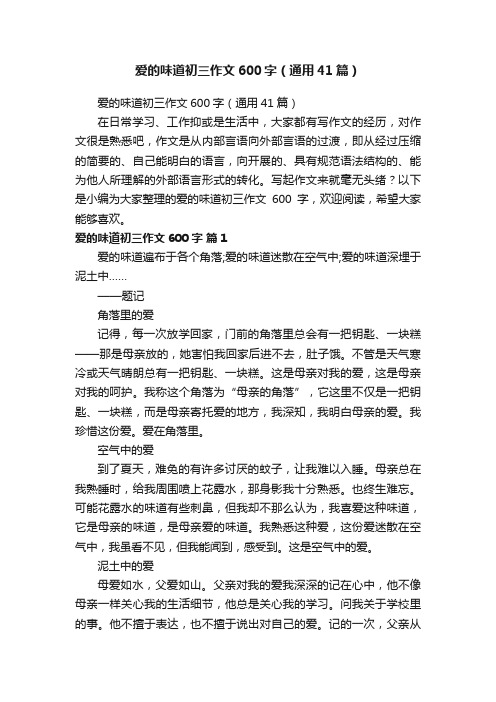 爱的味道初三作文600字（通用41篇）

爱的味道初三作文600字（通用41篇）

在日常学习、工作抑或是生活中，大家都有写作文的经历，对作文很是熟悉吧，作文是从内部言语向外部言语的过渡，即从经过压缩的简要的、自己能明白的语言，向开展的、具有规范语法结构的、能为他人所理解的外部语言形式的转化。写起作文来就毫无头绪？以下是小编为大家整理的爱的味道初三作文 600 字，欢迎阅读，希望大家能够喜欢。

爱的味道初三作文600字 篇1

爱的味道遍布于各个角落;爱的味道迷散在空气中;爱的味道深埋于泥土中……

——题记

角落里的爱

记得，每一次放学回家，门前的角落里总会有一把钥匙、一块糕——那是母亲放的，她害怕我回家后进不去，肚子饿。不管是天气寒冷或天气晴朗总有一把钥匙、一块糕。这是母亲对我的爱，这是母亲对我的呵护。我称这个角落为“母亲的角落”，它这里不仅是一把钥匙、一块糕，而是母亲寄托爱的地方，我深知，我明白母亲的爱。我珍惜这份爱。爱在角落里。

空气中的爱

到了夏天，难免的有许多讨厌的蚊子，让我难以入睡。母亲总在我熟睡时，给我周围喷上花露水，那身影我十分熟悉。也终生难忘。可能花露水的味道有些刺鼻，但我却不那么认为，我喜爱这种味道，它是母亲的味道，是母亲爱的味道。我熟悉这种爱，这份爱迷散在空气中，我虽看不见，但我能闻到，感受到。这是空气中的爱。

泥土中的爱

母爱如水，父爱如山。父亲对我的爱我深深的记在心中，他不像母亲一样关心我的生活细节，他总是关心我的学习。问我关于学校里的事。他不擅于表达，也不擅于说出对自己的爱。记的一次，父亲从